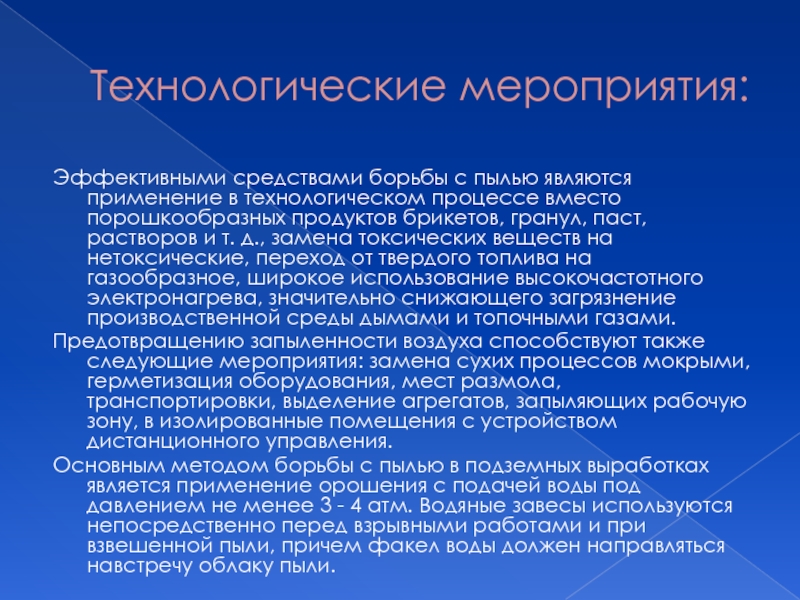 Технологические мероприятия:

Эффективными средствами борьбы с пылью являются применение в технологическом процессе вместо порошкообразных продуктов брикетов, гранул, паст, растворов и т. д., замена токсических веществ на нетоксические, переход от твердого топлива на газообразное, широкое использование высокочастотного электронагрева, значительно снижающего загрязнение производственной среды дымами и топочными газами.

Предотвращению запыленности воздуха способствуют также следующие мероприятия: замена сухих процессов мокрыми, герметизация оборудования, мест размола, транспортировки, выделение агрегатов, запыляющих рабочую зону, в изолированные помещения с устройством дистанционного управления.

Основным методом борьбы с пылью в подземных выработках является применение орошения с подачей воды под давлением не менее 3 - 4 атм. Водяные завесы используются непосредственно перед взрывными работами и при взвешенной пыли, причем факел воды должен направляться навстречу облаку пыли.